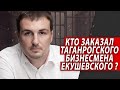 КТО ЗАКАЗАЛ ТАГАНРОГСКОГО БИЗНЕСМЕНА ЕКУШЕВСКОГО ?